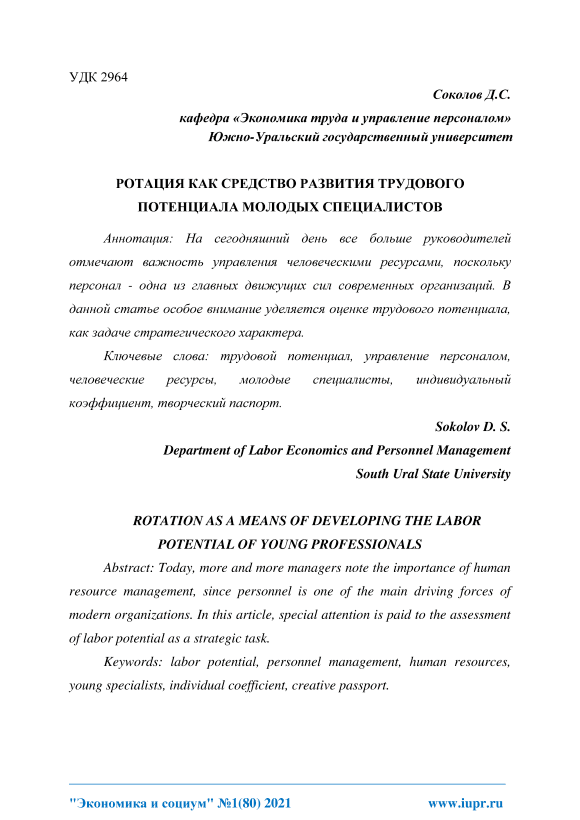 УДК 2964

Соколов Д.С.

кафедра «Экономика труда и управление персоналом»
Южно-Уральский государственный университет

РОТАЦИЯ КАК СРЕДСТВО РАЗВИТИЯ ТРУДОВОГО ПОТЕНЦИАЛА МОЛОДЫХ СПЕЦИАЛИСТОВ

Аннотация: На сегодняшний день все больше руководителей отмечают важность управления человеческими ресурсами, поскольку персонал - одна из главных движущих сил современных организаций. В данной статье особое внимание уделяется оценке трудового потенциала, как задаче стратегического характера.

Ключевые слова: трудовой потенциал, управление персоналом, человеческие ресурсы, молодые специалисты, индивидуальный коэффициент, творческий паспорт.

Sokolov D. S.

Department of Labor Economics and Personnel Management
South Ural State University

ROTATION AS A MEANS OF DEVELOPING THE LABOR POTENTIAL OF YOUNG PROFESSIONALS

Abstract: Today, more and more managers note the importance of human resource management, since personnel is one of the main driving forces of modern organizations. In this article, special attention is paid to the assessment of labor potential as a strategic task.

Keywords: labor potential, personnel management, human resources, young specialists, individual coefficient, creative passport.

"Экономика и социум" №1(80) 2021 www.iupr.ru